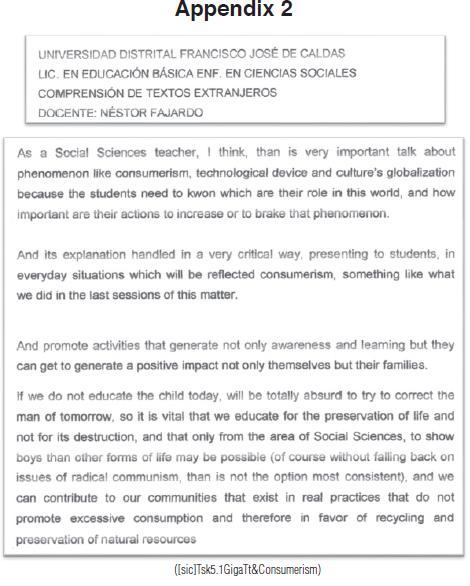 Appendix 2

UNIVERSIDAD DISTRITAL FRANCISCO JOSÉ DE CALDAS
LIC. EN EDUCACIÓN BÁSICA ENF. EN CIENCIAS SOCIALES
COMPRENSIÓN DE TEXTOS EXTRANJEROS
DOCENTE: NÉSTOR FAJARDO

As a Social Sciences teacher, I think, than is very important talk about phenomenon like consumerism, technological device and culture's globalization because the students need to kwon which are their role in this world, and how important are their actions to increase or to brake that phenomenon.

And its explanation handled in a very critical way, presenting to students, in everyday situations which will be reflected consumerism, something like what we did in the last sessions of this matter.

And promote activities that generate not only awareness and learning but they can get to generate a positive impact not only themselves but their families.

If we do not educate the child today, will be totally absurd to try to correct the man of tomorrow, so it is vital that we educate for the preservation of life and not for its destruction, and that only from the area of Social Sciences, to show boys than other forms of life may be possible (of course without falling back on issues of radical communism, than is not the option most consistent), and we can contribute to our communities that exist in real practices that do not promote excessive consumption and therefore in favor of recycling and preservation of natural resources

([sic]Tsk5.1GigaTt&Consumerism)